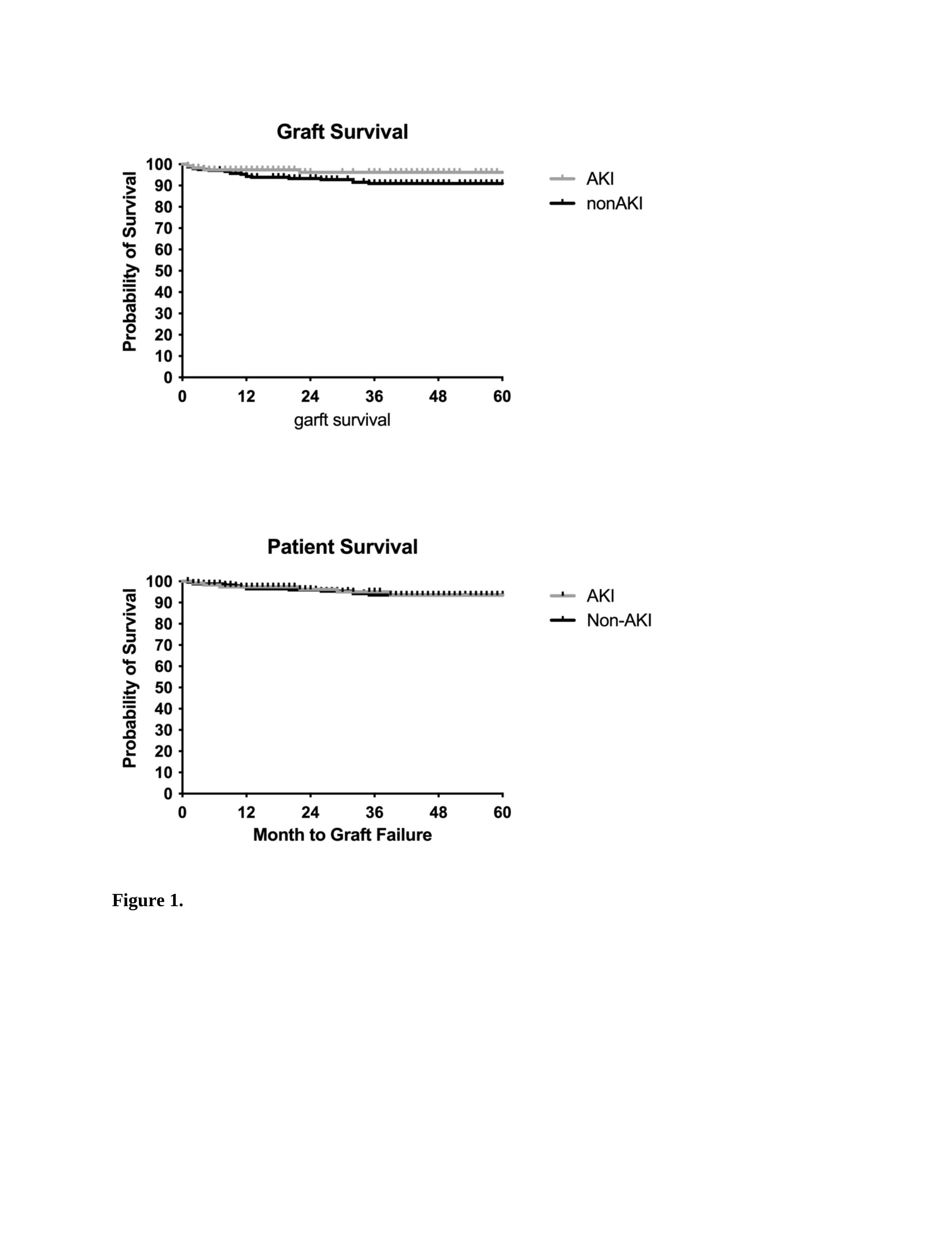 Graft Survival

Probability of Survival

100
90
80
70
60
50
40
30
20
10
0

0 12 24 36 48 60

garft survival

AKI
nonAKI

Patient Survival

Probability of Survival

100
90
80
70
60
50
40
30
20
10
0

0 12 24 36 48 60

Month to Graft Failure

AKI
Non-AKI

Figure 1.